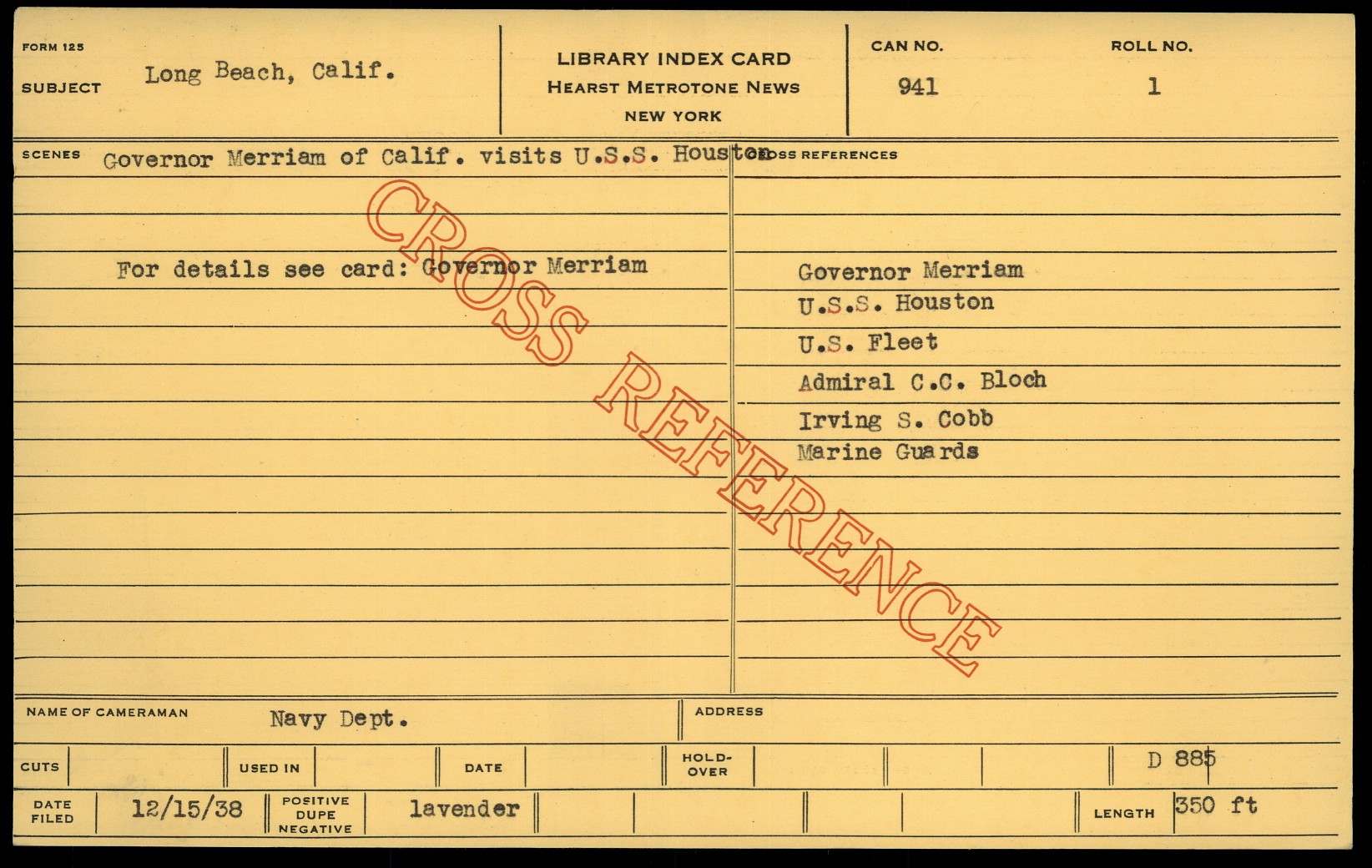 FORM 125
SUBJECT Long Beach, Calif.

LIBRARY INDEX CARD
HEARST METROTONE NEWS
NEW YORK

CAN NO.
941

ROLL NO.
1

SCENES Governor Merriam of Calif. visits U.S.S. Houston

For details see card: Governor Merriam

CROSS REFERENCES

Governor Merriam
U.S.S. Houston
U.S. Fleet
Admiral C.C. Bloch
Irving S. Cobb
Marine Guards

NAME OF CAMERAMAN Navy Dept.

ADDRESS

CUTS

USED IN

DATE

HOLD-OVER

D 885

DATE FILED 12/15/38

POSITIVE DUPE NEGATIVE lavender

LENGTH 350 ft

CROSS REFERENCE